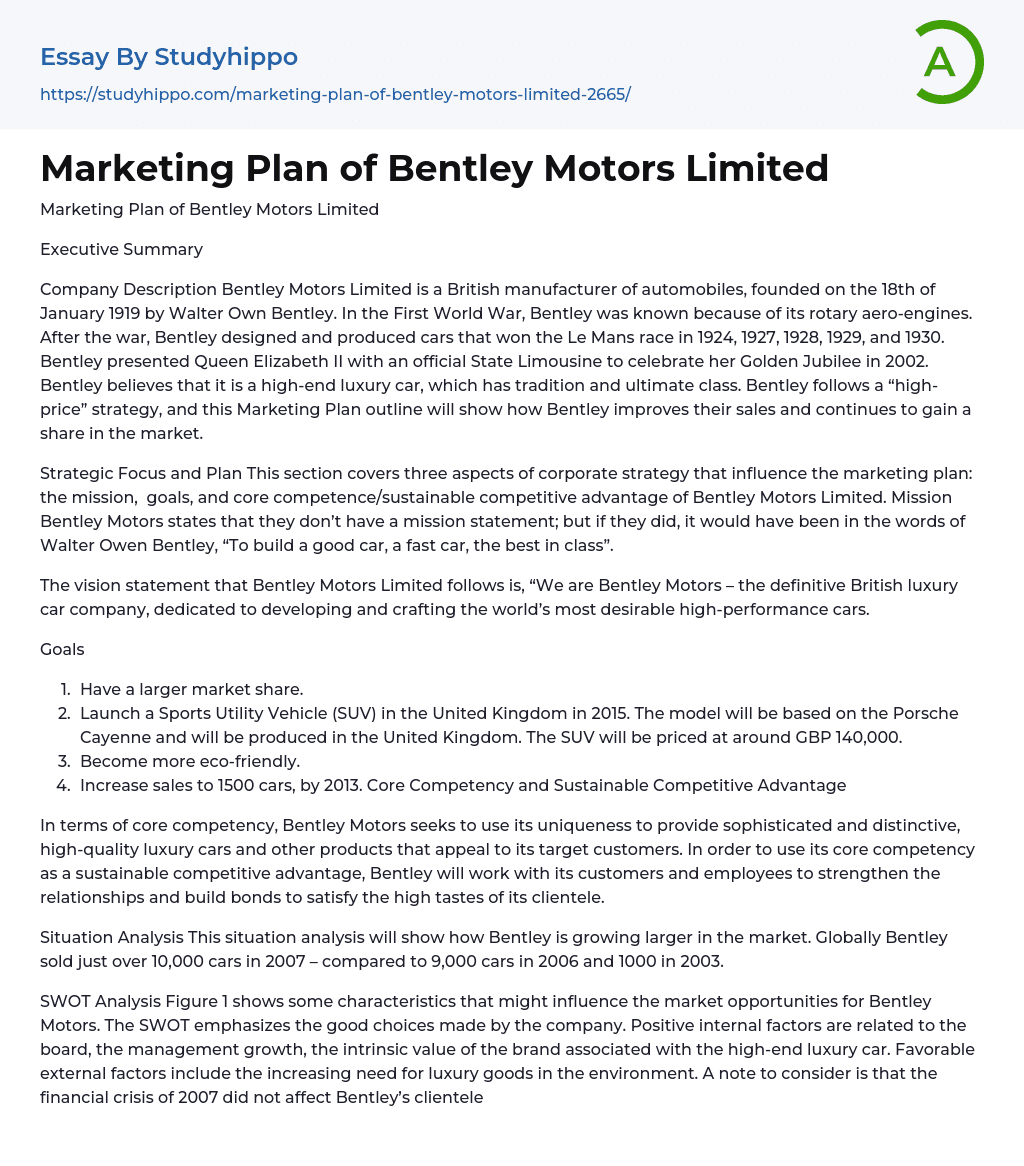 Essay By Studyhippo
https://studyhippo.com/marketing-plan-of-bentley-motors-limited-2665/

A

Marketing Plan of Bentley Motors Limited

Marketing Plan of Bentley Motors Limited

Executive Summary

Company Description Bentley Motors Limited is a British manufacturer of automobiles, founded on the 18th of January 1919 by Walter Own Bentley. In the First World War, Bentley was known because of its rotary aero-engines. After the war, Bentley designed and produced cars that won the Le Mans race in 1924, 1927, 1928, 1929, and 1930. Bentley presented Queen Elizabeth II with an official State Limousine to celebrate her Golden Jubilee in 2002. Bentley believes that it is a high-end luxury car, which has tradition and ultimate class. Bentley follows a “high-price” strategy, and this Marketing Plan outline will show how Bentley improves their sales and continues to gain a share in the market.

Strategic Focus and Plan This section covers three aspects of corporate strategy that influence the marketing plan: the mission, goals, and core competence/sustainable competitive advantage of Bentley Motors Limited. Mission Bentley Motors states that they don’t have a mission statement; but if they did, it would have been in the words of Walter Owen Bentley, “To build a good car, a fast car, the best in class”.

The vision statement that Bentley Motors Limited follows is, “We are Bentley Motors – the definitive British luxury car company, dedicated to developing and crafting the world’s most desirable high-performance cars.

Goals

1. Have a larger market share.
2. Launch a Sports Utility Vehicle (SUV) in the United Kingdom in 2015. The model will be based on the Porsche Cayenne and will be produced in the United Kingdom. The SUV will be priced at around GBP 140,000.
3. Become more eco-friendly.
4. Increase sales to 1500 cars, by 2013. Core Competency and Sustainable Competitive Advantage

In terms of core competency, Bentley Motors seeks to use its uniqueness to provide sophisticated and distinctive, high-quality luxury cars and other products that appeal to its target customers. In order to use its core competency as a sustainable competitive advantage, Bentley will work with its customers and employees to strengthen the relationships and build bonds to satisfy the high tastes of its clientele.

Situation Analysis This situation analysis will show how Bentley is growing larger in the market. Globally Bentley sold just over 10,000 cars in 2007 – compared to 9,000 cars in 2006 and 1000 in 2003.

SWOT Analysis Figure 1 shows some characteristics that might influence the market opportunities for Bentley Motors. The SWOT emphasizes the good choices made by the company. Positive internal factors are related to the board, the management growth, the intrinsic value of the brand associated with the high-end luxury car. Favorable external factors include the increasing need for luxury goods in the environment. A note to consider is that the financial crisis of 2007 did not affect Bentley’s clientele